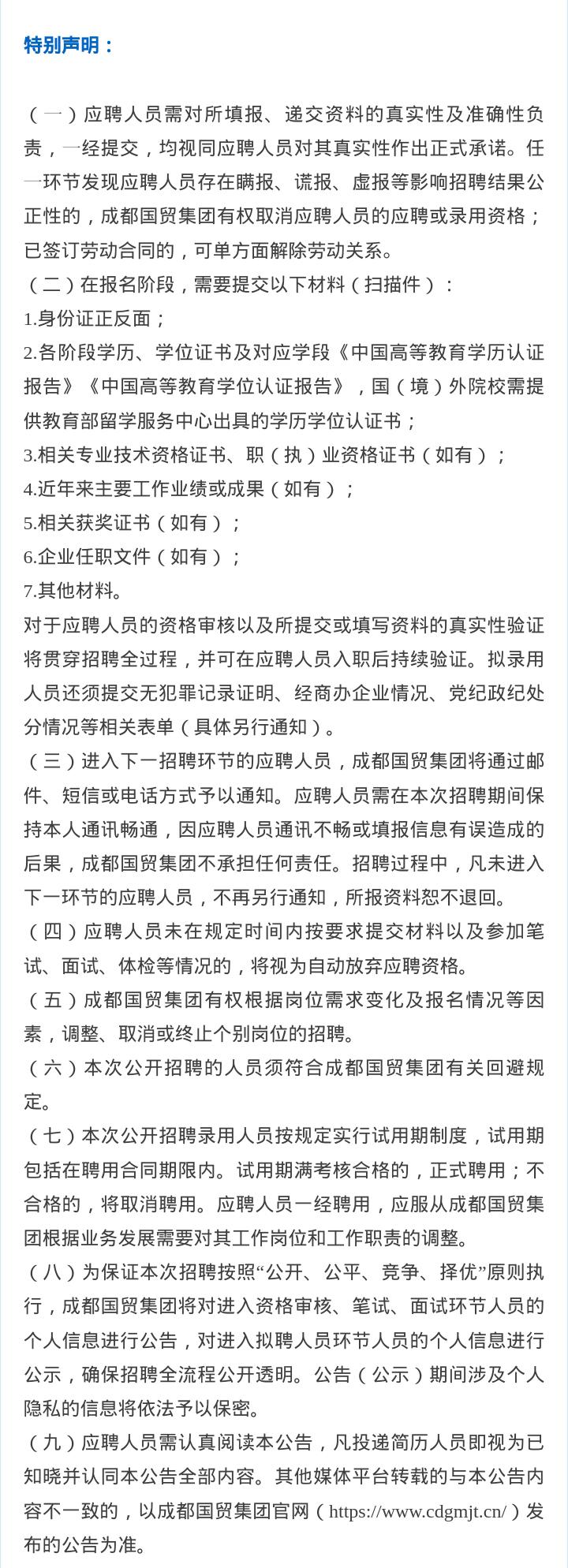 特别声明：

（一）应聘人员需对所填报、递交资料的真实性及准确性负责，一经提交，均视同应聘人员对其真实性作出正式承诺。任一环节发现应聘人员存在瞒报、谎报、虚报等影响招聘结果公正性的，成都国贸集团有权取消应聘人员的应聘或录用资格；已签订劳动合同的，可单方面解除劳动关系。
（二）在报名阶段，需要提交以下材料（扫描件）：
1.身份证正反面；
2.各阶段学历、学位证书及对应学段《中国高等教育学历认证报告》《中国高等教育学位认证报告》，国（境）外院校需提供教育部留学服务中心出具的学历学位认证书；
3.相关专业技术资格证书、职（执）业资格证书（如有）；
4.近年来主要工作业绩或成果（如有）；
5.相关获奖证书（如有）；
6.企业任职文件（如有）；
7.其他材料。
对于应聘人员的资格审核以及所提交或填写资料的真实性验证将贯穿招聘全过程，并可在应聘人员入职后持续验证。拟录用人员还须提交无犯罪记录证明、经商办企业情况、党纪政纪处分情况等相关表单（具体另行通知）。
（三）进入下一招聘环节的应聘人员，成都国贸集团将通过邮件、短信或电话方式予以通知。应聘人员需在本次招聘期间保持本人通讯畅通，因应聘人员通讯不畅或填报信息有误造成的后果，成都国贸集团不承担任何责任。招聘过程中，凡未进入下一环节的应聘人员，不再另行通知，所报资料恕不退回。
（四）应聘人员未在规定时间内按要求提交材料以及参加笔试、面试、体检等情况的，将视为自动放弃应聘资格。
（五）成都国贸集团有权根据岗位需求变化及报名情况等因素，调整、取消或终止个别岗位的招聘。
（六）本次公开招聘的人员须符合成都国贸集团有关回避规定。
（七）本次公开招聘录用人员按规定实行试用期制度，试用期包括在聘用合同期限内。试用期满考核合格的，正式聘用；不合格的，将取消聘用。应聘人员一经聘用，应服从成都国贸集团根据业务发展需要对其工作岗位和工作职责的调整。
（八）为保证本次招聘按照“公开、公平、竞争、择优”原则执行，成都国贸集团将对进入资格审核、笔试、面试环节人员的个人信息进行公告，对进入拟聘人员环节人员的个人信息进行公示，确保招聘全流程公开透明。公告（公示）期间涉及个人隐私的信息将依法予以保密。
（九）应聘人员需认真阅读本公告，凡投递简历人员即视为已知晓并认同本公告全部内容。其他媒体平台转载的与本公告内容不一致的，以成都国贸集团官网（https://www.cdgmjt.cn/）发布的公告为准。